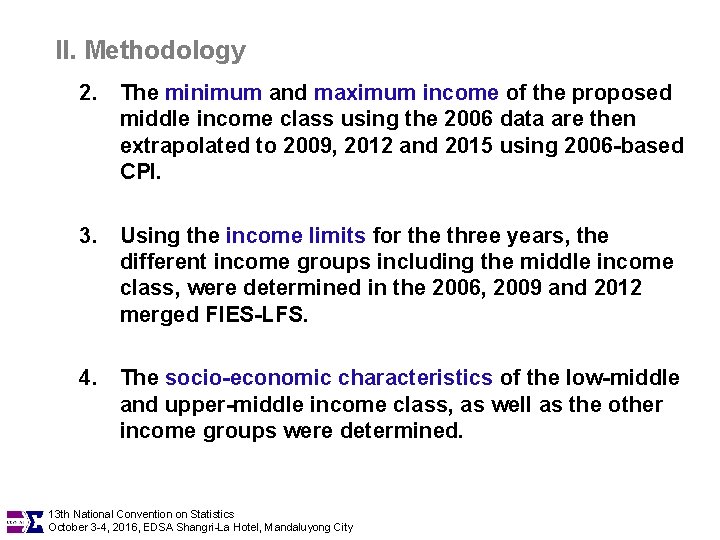 II. Methodology

2. The minimum and maximum income of the proposed middle income class using the 2006 data are then extrapolated to 2009, 2012 and 2015 using 2006-based CPI.

3. Using the income limits for the three years, the different income groups including the middle income class, were determined in the 2006, 2009 and 2012 merged FIES-LFS.

4. The socio-economic characteristics of the low-middle and upper-middle income class, as well as the other income groups were determined.

13th National Convention on Statistics
October 3-4, 2016, EDSA Shangri-La Hotel, Mandaluyong City